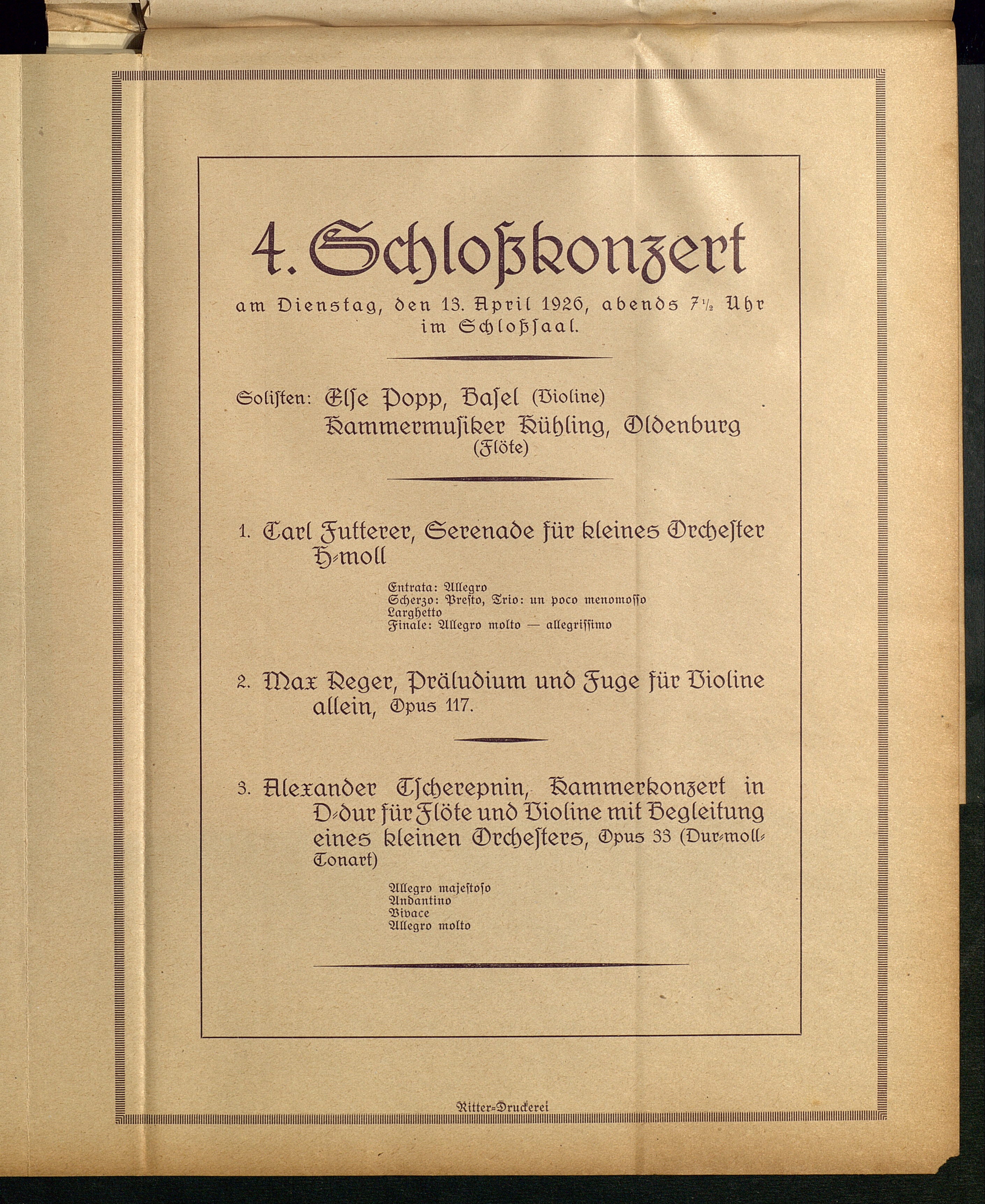 4. Schloßkonzert

am Dienstag, den 13. April 1926, abends 7½ Uhr im Schloßsaal.

Solisten: Else Popp, Basel (Violine)
Kammermusiker Kühling, Oldenburg (Flöte)

1. Carl Futterer, Serenade für kleines Orchester H-moll

Entrata: Allegro
Scherzo: Presto, Trio: un poco menomosso
Larghetto
Finale: Allegro molto — allegrissimo

2. Max Reger, Präludium und Fuge für Violine allein, Opus 117.

3. Alexander Tscherepnin, Kammerkonzert in D-dur für Flöte und Violine mit Begleitung eines kleinen Orchesters, Opus 33 (Dur-moll-Tonart)

Allegro majestoso
Andantino
Vivace
Allegro molto

Ritter-Druckerei